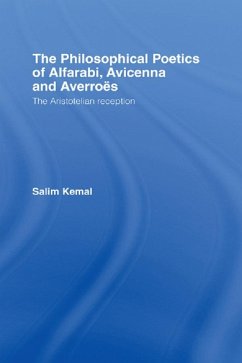 The Philosophical Poetics of Alfarabi, Avicenna and Averroës

The Aristotelian reception

Salim Kemal